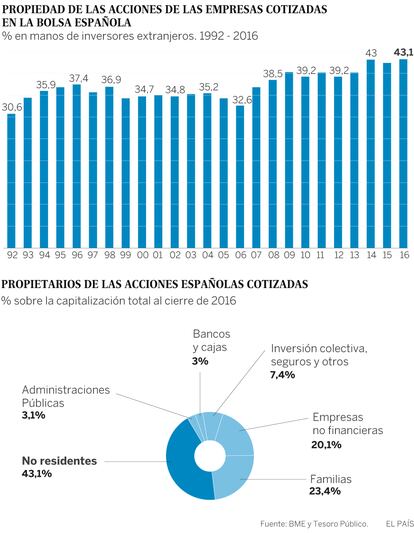 PROPIEDAD DE LAS ACCIONES DE LAS EMPRESAS COTIZADAS EN LA BOLSA ESPAÑOLA

% en manos de inversores extranjeros. 1992 - 2016

30,6
35,9
37,4
36,9
34,7
34,8
35,2
32,6
38,5
39,2
39,2
43
43,1

92 93 94 95 96 97 98 99 00 01 02 03 04 05 06 07 08 09 10 11 12 13 14 15 16

PROPIETARIOS DE LAS ACCIONES ESPAÑOLAS COTIZADAS

% sobre la capitalización total al cierre de 2016

Bancos y cajas
3%

Inversión colectiva, seguros y otros
7,4%

Administraciones Públicas
3,1%

Empresas no financieras
20,1%

No residentes
43,1%

Familias
23,4%

Fuente: BME y Tesoro Público. EL PAÍS